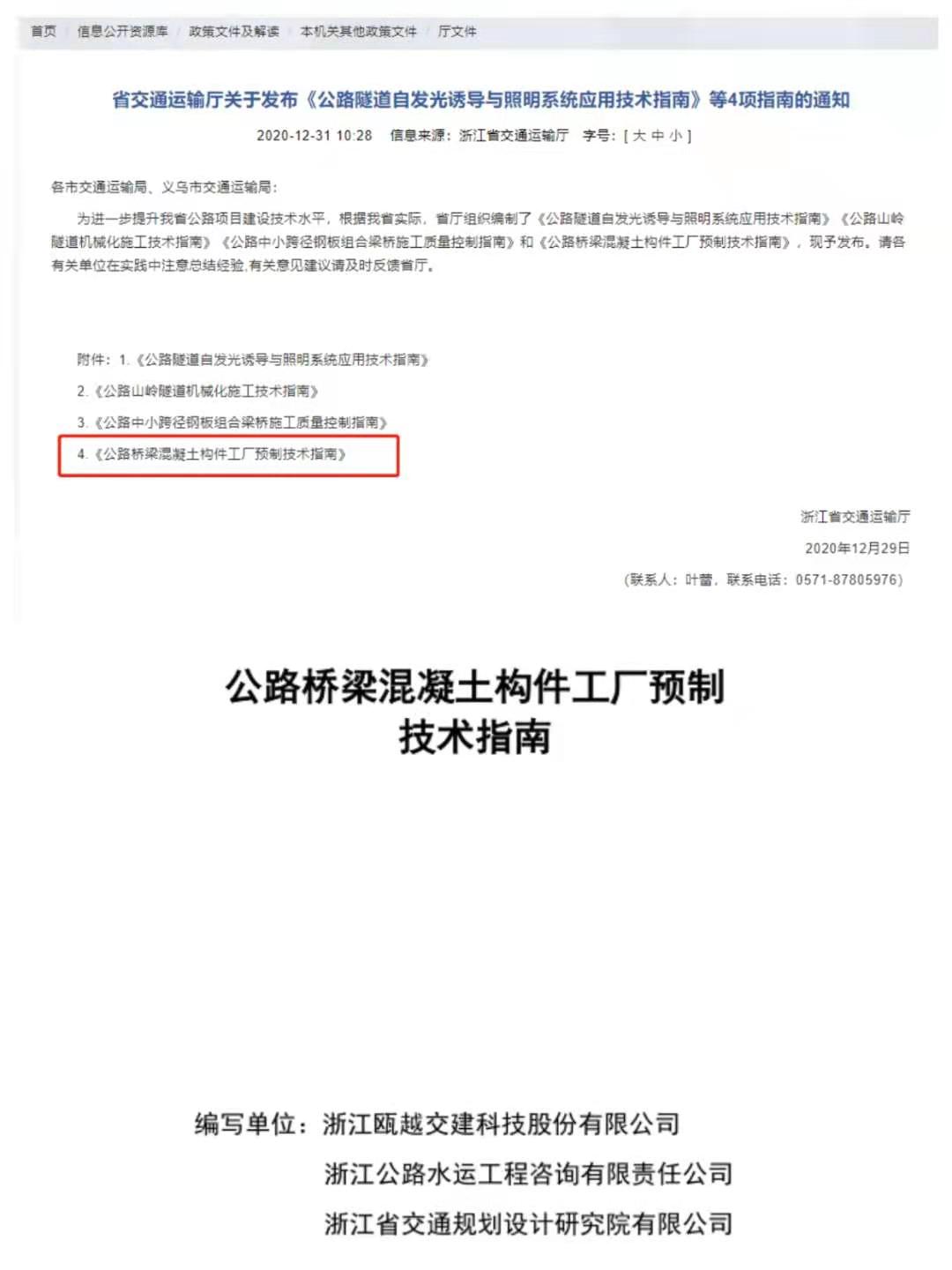 首页 / 信息公开资源库 / 政策文件及解读 / 本机关其他政策文件 / 厅文件

省交通运输厅关于发布《公路隧道自发光诱导与照明系统应用技术指南》等4项指南的通知

2020-12-31 10:28 信息来源：浙江省交通运输厅 字号：[ 大 中 小 ]

各市交通运输局、义乌市交通运输局：

为进一步提升我省公路项目建设技术水平，根据我省实际，省厅组织编制了《公路隧道自发光诱导与照明系统应用技术指南》《公路山岭隧道机械化施工技术指南》《公路中小跨径钢板组合梁桥施工质量控制指南》和《公路桥梁混凝土构件工厂预制技术指南》，现予发布。请各有关单位在实践中注意总结经验，有关意见建议请及时反馈省厅。

附件：1.《公路隧道自发光诱导与照明系统应用技术指南》

2.《公路山岭隧道机械化施工技术指南》

3.《公路中小跨径钢板组合梁桥施工质量控制指南》

4.《公路桥梁混凝土构件工厂预制技术指南》

浙江省交通运输厅

2020年12月29日

（联系人：叶蕾，联系电话：0571-87805976）

公路桥梁混凝土构件工厂预制
技术指南

编写单位：浙江瓯越交建科技股份有限公司
浙江公路水运工程咨询有限责任公司
浙江省交通规划设计研究院有限公司